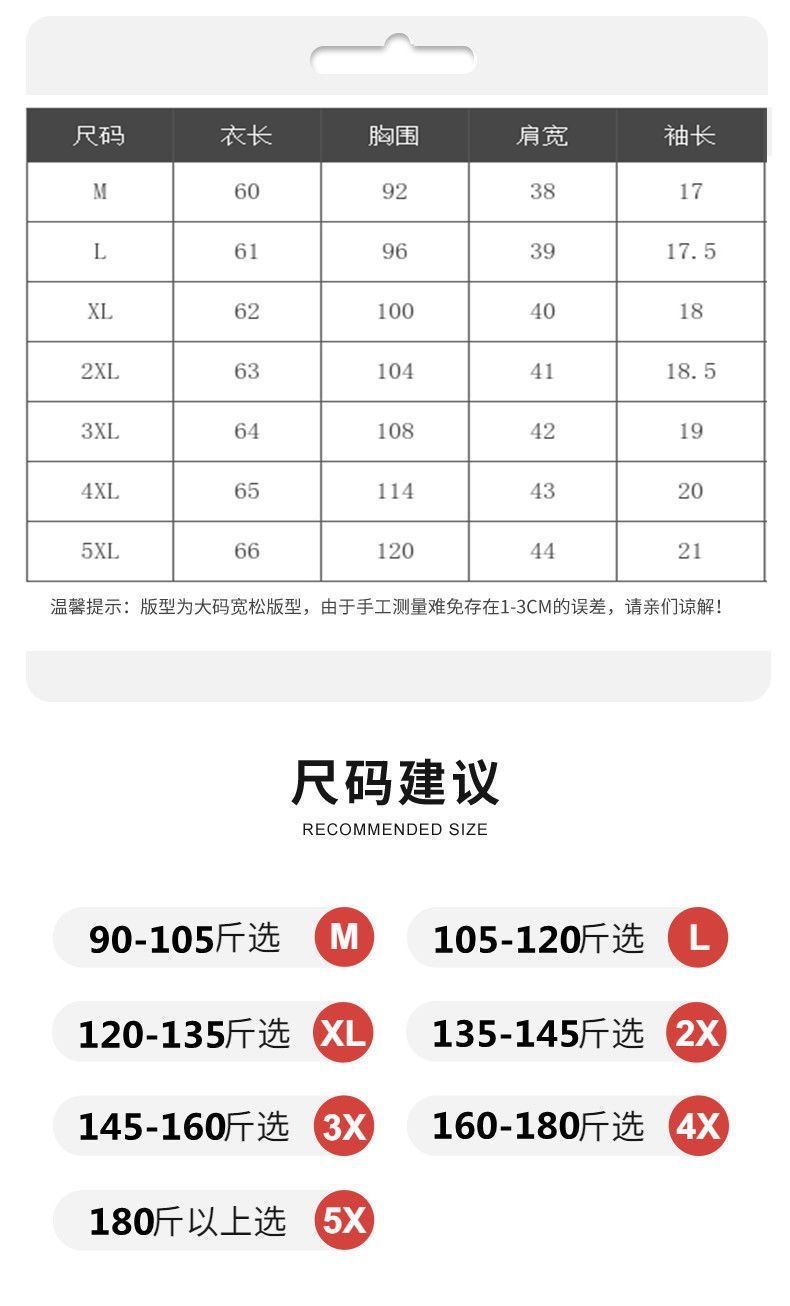 | 尺码 | 衣长 | 胸围 | 肩宽 | 袖长 |
|---|---|---|---|---|
| M | 60 | 92 | 38 | 17 |
| L | 61 | 96 | 39 | 17.5 |
| XL | 62 | 100 | 40 | 18 |
| 2XL | 63 | 104 | 41 | 18.5 |
| 3XL | 64 | 108 | 42 | 19 |
| 4XL | 65 | 114 | 43 | 20 |
| 5XL | 66 | 120 | 44 | 21 |

温馨提示：版型为大码宽松版型，由于手工测量难免存在1-3CM的误差，请亲们谅解！

尺码建议
RECOMMENDED SIZE

90-105斤选 M
105-120斤选 L
120-135斤选 XL
135-145斤选 2X
145-160斤选 3X
160-180斤选 4X
180斤以上选 5X